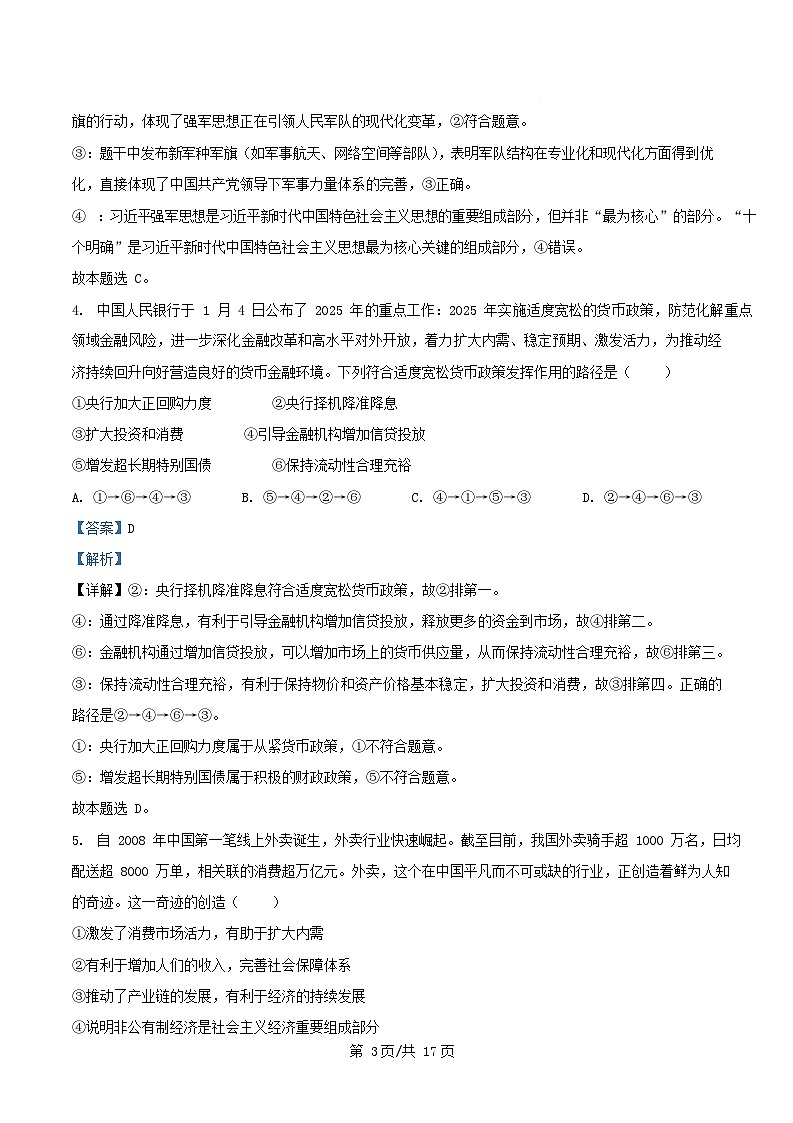 旗的行动，体现了强军思想正在引领人民军队的现代化变革，②符合题意。

③：题干中发布新军种军旗（如军事航天、网络空间等部队），表明军队结构在专业化和现代化方面得到优化，直接体现了中国共产党领导下军事力量体系的完善，③正确。

④ ：习近平强军思想是习近平新时代中国特色社会主义思想的重要组成部分，但并非“最为核心”的部分。“十个明确”是习近平新时代中国特色社会主义思想最为核心关键的组成部分，④错误。

故本题选 C。

4. 中国人民银行于 1 月 4 日公布了 2025 年的重点工作：2025 年实施适度宽松的货币政策，防范化解重点领域金融风险，进一步深化金融改革和高水平对外开放，着力扩大内需、稳定预期、激发活力，为推动经济持续回升向好营造良好的货币金融环境。下列符合适度宽松货币政策发挥作用的路径是（　　）

①央行加大正回购力度　　②央行择机降准降息

③扩大投资和消费　　④引导金融机构增加信贷投放

⑤增发超长期特别国债　　⑥保持流动性合理充裕

A. ①→⑥→④→③　　B. ⑤→④→②→⑥　　C. ④→①→⑤→③　　D. ②→④→⑥→③

【答案】D

【解析】

【详解】②：央行择机降准降息符合适度宽松货币政策，故②排第一。

④：通过降准降息，有利于引导金融机构增加信贷投放，释放更多的资金到市场，故④排第二。

⑥：金融机构通过增加信贷投放，可以增加市场上的货币供应量，从而保持流动性合理充裕，故⑥排第三。

③：保持流动性合理充裕，有利于保持物价和资产价格基本稳定，扩大投资和消费，故③排第四。正确的路径是②→④→⑥→③。

①：央行加大正回购力度属于从紧货币政策，①不符合题意。

⑤：增发超长期特别国债属于积极的财政政策，⑤不符合题意。

故本题选 D。

5. 自 2008 年中国第一笔线上外卖诞生，外卖行业快速崛起。截至目前，我国外卖骑手超 1000 万名，日均配送超 8000 万单，相关联的消费超万亿元。外卖，这个在中国平凡而不可或缺的行业，正创造着鲜为人知的奇迹。这一奇迹的创造（　　）

①激发了消费市场活力，有助于扩大内需

②有利于增加人们的收入，完善社会保障体系

③推动了产业链的发展，有利于经济的持续发展

④说明非公有制经济是社会主义经济重要组成部分

第 3页/共 17页